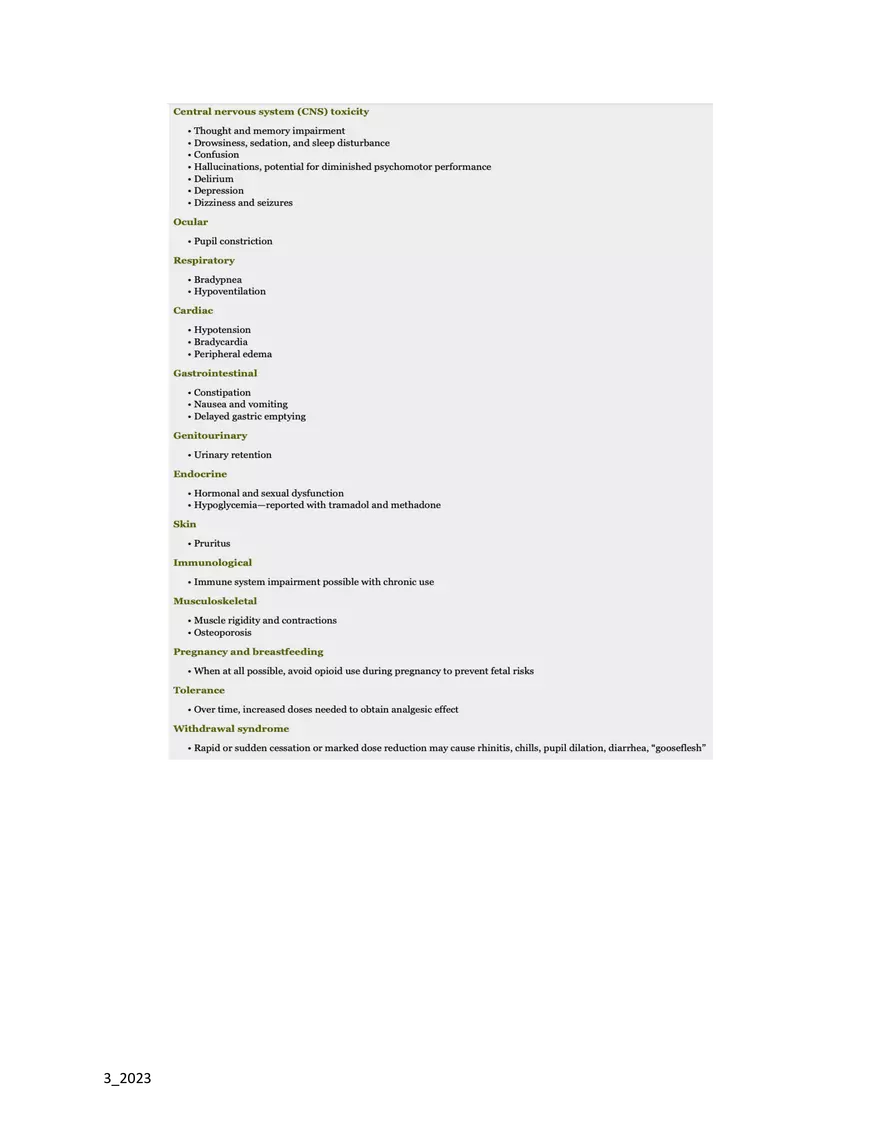 Central nervous system (CNS) toxicity

• Thought and memory impairment
• Drowsiness, sedation, and sleep disturbance
• Confusion
• Hallucinations, potential for diminished psychomotor performance
• Delirium
• Depression
• Dizziness and seizures

Ocular

• Pupil constriction

Respiratory

• Bradypnea
• Hypoventilation

Cardiac

• Hypotension
• Bradycardia
• Peripheral edema

Gastrointestinal

• Constipation
• Nausea and vomiting
• Delayed gastric emptying

Genitourinary

• Urinary retention

Endocrine

• Hormonal and sexual dysfunction
• Hypoglycemia—reported with tramadol and methadone

Skin

• Pruritus

Immunological

• Immune system impairment possible with chronic use

Musculoskeletal

• Muscle rigidity and contractions
• Osteoporosis

Pregnancy and breastfeeding

• When at all possible, avoid opioid use during pregnancy to prevent fetal risks

Tolerance

• Over time, increased doses needed to obtain analgesic effect

Withdrawal syndrome

• Rapid or sudden cessation or marked dose reduction may cause rhinitis, chills, pupil dilation, diarrhea, "gooseflesh"

3_2023